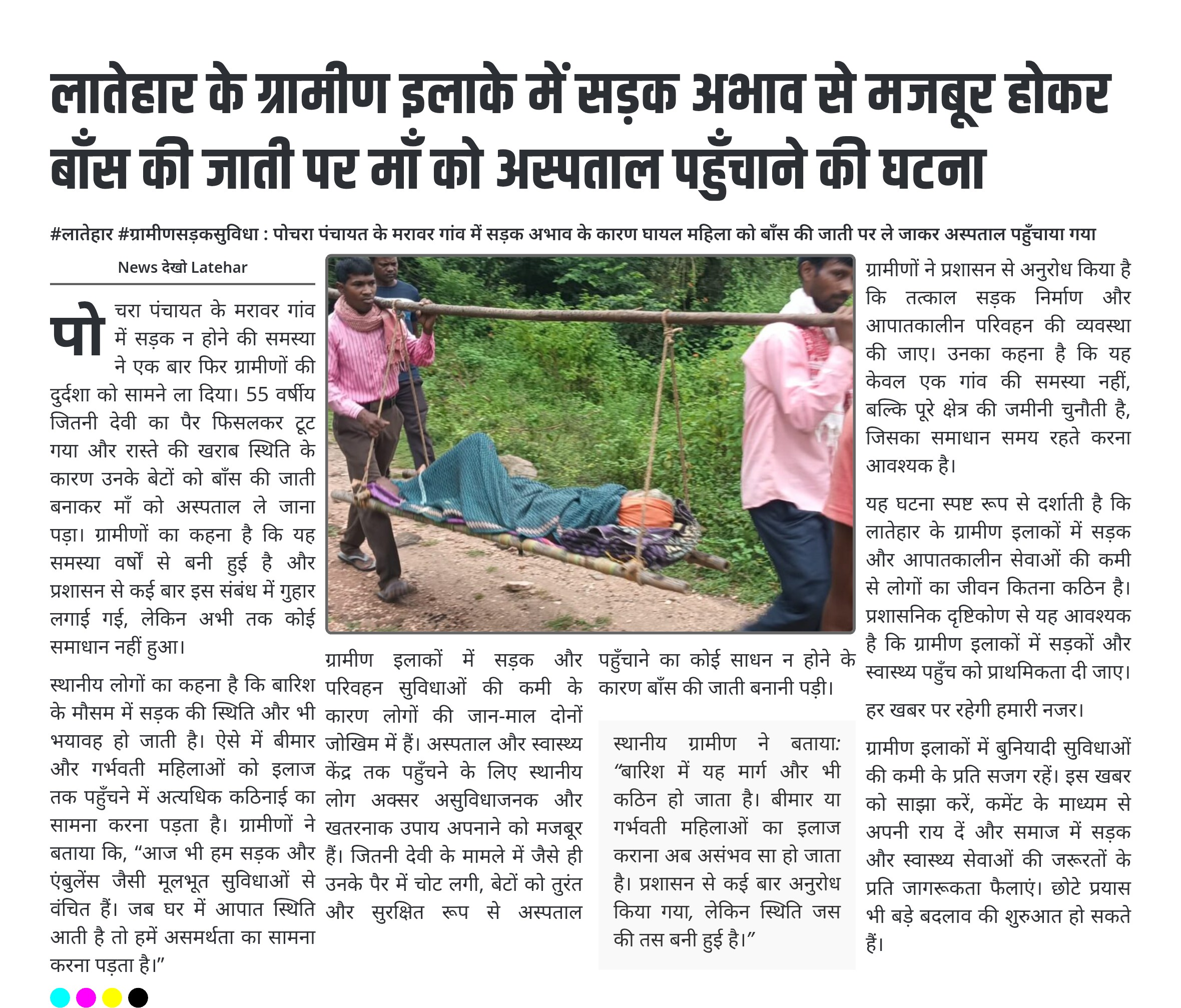 लातेहार के ग्रामीण इलाके में सड़क अभाव से मजबूर होकर बाँस की जाती पर माँ को अस्पताल पहुँचाने की घटना

#लातेहार #ग्रामीणसड़कसुविधा : पोचरा पंचायत के मरावर गांव में सड़क अभाव के कारण घायल महिला को बाँस की जाती पर ले जाकर अस्पताल पहुँचाया गया

News देखो Latehar

पोचरा पंचायत के मरावर गांव में सड़क न होने की समस्या ने एक बार फिर ग्रामीणों की दुर्दशा को सामने ला दिया। 55 वर्षीय जितनी देवी का पैर फिसलकर टूट गया और रास्ते की खराब स्थिति के कारण उनके बेटों को बाँस की जाती बनाकर माँ को अस्पताल ले जाना पड़ा। ग्रामीणों का कहना है कि यह समस्या वर्षों से बनी हुई है और प्रशासन से कई बार इस संबंध में गुहार लगाई गई, लेकिन अभी तक कोई समाधान नहीं हुआ।

स्थानीय लोगों का कहना है कि बारिश के मौसम में सड़क की स्थिति और भी भयावह हो जाती है। ऐसे में बीमार और गर्भवती महिलाओं को इलाज तक पहुँचने में अत्यधिक कठिनाई का सामना करना पड़ता है। ग्रामीणों ने बताया कि, “आज भी हम सड़क और एंबुलेंस जैसी मूलभूत सुविधाओं से वंचित हैं। जब घर में आपात स्थिति आती है तो हमें असमर्थता का सामना करना पड़ता है।”

ग्रामीण इलाकों में सड़क और परिवहन सुविधाओं की कमी के कारण लोगों की जान-माल दोनों जोखिम में हैं। अस्पताल और स्वास्थ्य केंद्र तक पहुँचने के लिए स्थानीय लोग अक्सर असुविधाजनक और खतरनाक उपाय अपनाने को मजबूर हैं। जितनी देवी के मामले में जैसे ही उनके पैर में चोट लगी, बेटों को तुरंत और सुरक्षित रूप से अस्पताल पहुँचाने का कोई साधन न होने के कारण बाँस की जाती बनानी पड़ी।

स्थानीय ग्रामीण ने बताया: “बारिश में यह मार्ग और भी कठिन हो जाता है। बीमार या गर्भवती महिलाओं का इलाज कराना अब असंभव सा हो जाता है। प्रशासन से कई बार अनुरोध किया गया, लेकिन स्थिति जस की तस बनी हुई है।”

ग्रामीणों ने प्रशासन से अनुरोध किया है कि तत्काल सड़क निर्माण और आपातकालीन परिवहन की व्यवस्था की जाए। उनका कहना है कि यह केवल एक गांव की समस्या नहीं, बल्कि पूरे क्षेत्र की जमीनी चुनौती है, जिसका समाधान समय रहते करना आवश्यक है।

यह घटना स्पष्ट रूप से दर्शाती है कि लातेहार के ग्रामीण इलाकों में सड़क और आपातकालीन सेवाओं की कमी से लोगों का जीवन कितना कठिन है। प्रशासनिक दृष्टिकोण से यह आवश्यक है कि ग्रामीण इलाकों में सड़कों और स्वास्थ्य पहुँच को प्राथमिकता दी जाए।

हर खबर पर रहेगी हमारी नजर।

ग्रामीण इलाकों में बुनियादी सुविधाओं की कमी के प्रति सजग रहें। इस खबर को साझा करें, कमेंट के माध्यम से अपनी राय दें और समाज में सड़क और स्वास्थ्य सेवाओं की जरूरतों के प्रति जागरूकता फैलाएं। छोटे प्रयास भी बड़े बदलाव की शुरुआत हो सकते हैं।